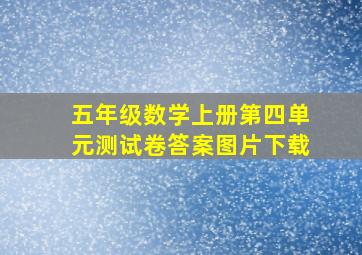 五年级数学上册第四单元测试卷答案图片下载